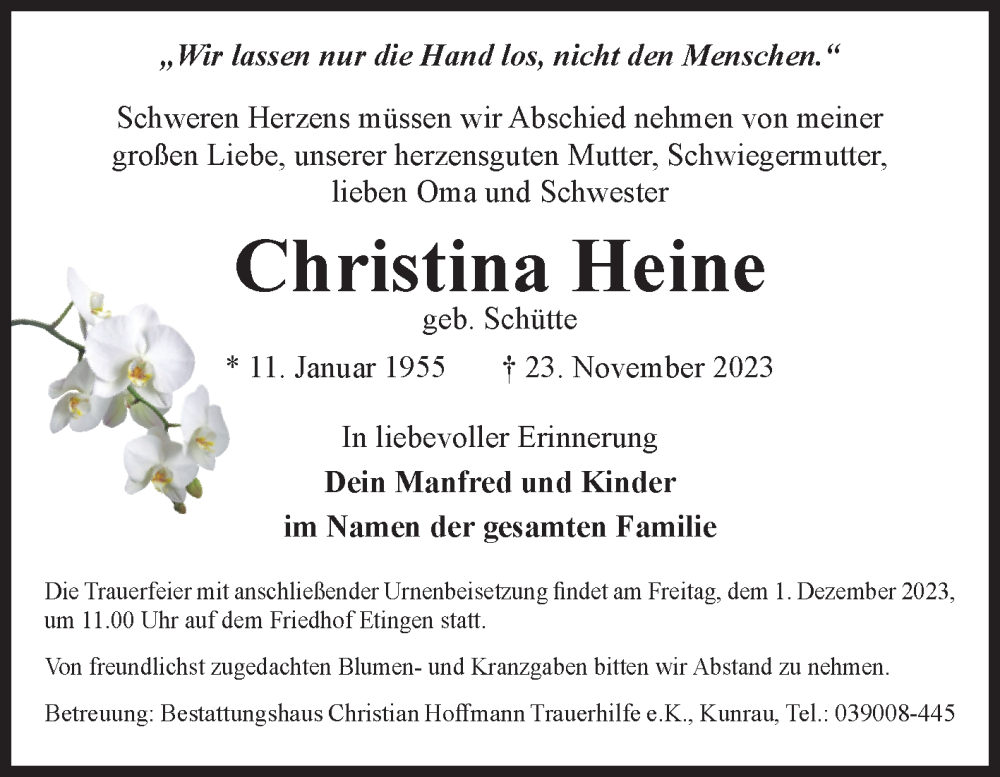 „Wir lassen nur die Hand los, nicht den Menschen.“

Schweren Herzens müssen wir Abschied nehmen von meiner großen Liebe, unserer herzensguten Mutter, Schwiegermutter, lieben Oma und Schwester

Christina Heine

geb. Schütte

* 11. Januar 1955 † 23. November 2023

In liebevoller Erinnerung
Dein Manfred und Kinder
im Namen der gesamten Familie

Die Trauerfeier mit anschließender Urnenbeisetzung findet am Freitag, dem 1. Dezember 2023, um 11.00 Uhr auf dem Friedhof Etingen statt.

Von freundlichst zugedachten Blumen- und Kranzgaben bitten wir Abstand zu nehmen.

Betreuung: Bestattungshaus Christian Hoffmann Trauerhilfe e.K., Kunrau, Tel.: 039008-445